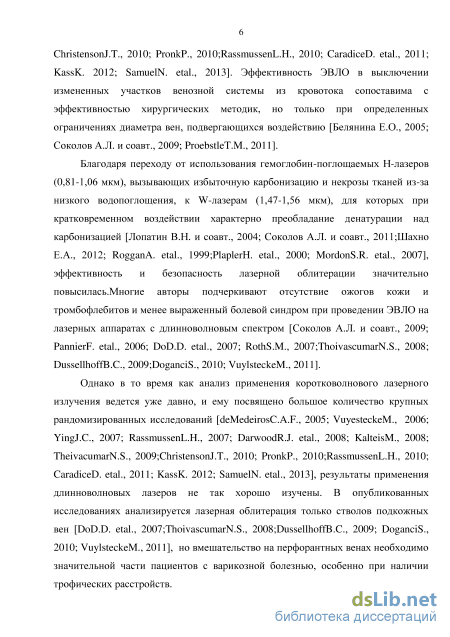 6

ChristensonJ.T., 2010; PronkP., 2010;RassmussenL.H., 2010; CaradiceD. etal., 2011; KassK. 2012; SamuelN. etal., 2013]. Эффективность ЭВЛО в выключении измененных участков венозной системы из кровотока сопоставима с эффективностью хирургических методик, но только при определенных ограничениях диаметра вен, подвергающихся воздействию [Белянина Е.О., 2005; Соколов А.Л. и соавт., 2009; ProebstleT.M., 2011].

Благодаря переходу от использования гемоглобин-поглощаемых Н-лазеров (0,81-1,06 мкм), вызывающих избыточную карбонизацию и некрозы тканей из-за низкого водопоглощения, к W-лазерам (1,47-1,56 мкм), для которых при кратковременном воздействии характерно преобладание денатурации над карбонизацией [Лопатин В.Н. и соавт., 2004; Соколов А.Л. и соавт., 2011;Шахно Е.А., 2012; RogganA. etal., 1999;PlaplerH. etal., 2000; MordonS.R. etal., 2007], эффективность и безопасность лазерной облитерации значительно повысилась.Многие авторы подчеркивают отсутствие ожогов кожи и тромбофлебитов и менее выраженный болевой синдром при проведении ЭВЛО на лазерных аппаратах с длинноволновым спектром [Соколов А.Л. и соавт., 2009; PannierF. etal., 2006; DoD.D. etal., 2007; RothS.M., 2007;ThoivascumarN.S., 2008; DussellhoffB.C., 2009;DoganciS., 2010; VuylsteckeM., 2011].

Однако в то время как анализ применения коротковолнового лазерного излучения ведется уже давно, и ему посвящено большое количество крупных рандомизированных исследований [deMedeirosC.A.F., 2005; VuyesteckeM., 2006; YingJ.C., 2007; RassmussenL.H., 2007; DarwoodR.J. etal., 2008; KalteisM., 2008; TheivacumarN.S., 2009;ChristensonJ.T., 2010; PronkP., 2010;RassmussenL.H., 2010; CaradiceD. etal., 2011; KassK. 2012; SamuelN. etal., 2013], результаты применения длинноволновых лазеров не так хорошо изучены. В опубликованных исследованиях анализируется лазерная облитерация только стволов подкожных вен [DoD.D. etal., 2007;ThoivascumarN.S., 2008;DussellhoffB.C., 2009; DoganciS., 2010; VuylsteckeM., 2011], но вмешательство на перфорантных венах необходимо значительной части пациентов с варикозной болезнью, особенно при наличии трофических расстройств.

dsLib.net
библиотека диссертаций